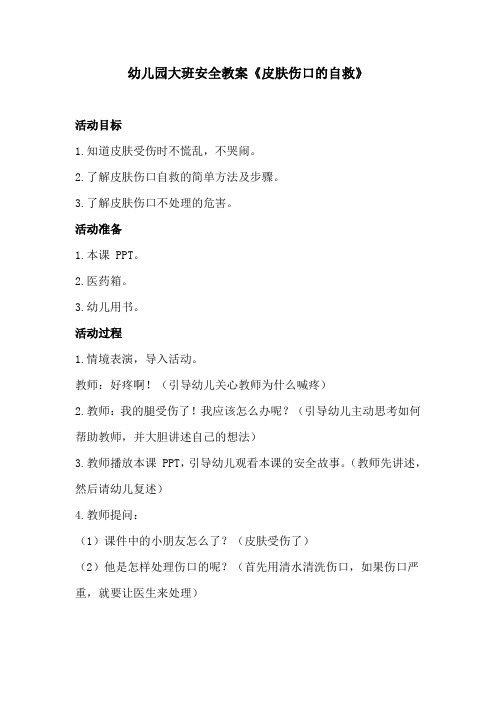 幼儿园大班安全教案《皮肤伤口的自救》

活动目标

1.知道皮肤受伤时不慌乱，不哭闹。

2.了解皮肤伤口自救的简单方法及步骤。

3.了解皮肤伤口不处理的危害。

活动准备

1.本课 PPT。

2.医药箱。

3.幼儿用书。

活动过程

1.情境表演，导入活动。

教师：好疼啊！（引导幼儿关心教师为什么喊疼）

2.教师：我的腿受伤了！我应该怎么办呢？（引导幼儿主动思考如何帮助教师，并大胆讲述自己的想法）

3.教师播放本课 PPT，引导幼儿观看本课的安全故事。（教师先讲述，然后请幼儿复述）

4.教师提问：

（1）课件中的小朋友怎么了？（皮肤受伤了）

（2）他是怎样处理伤口的呢？（首先用清水清洗伤口，如果伤口严重，就要让医生来处理）